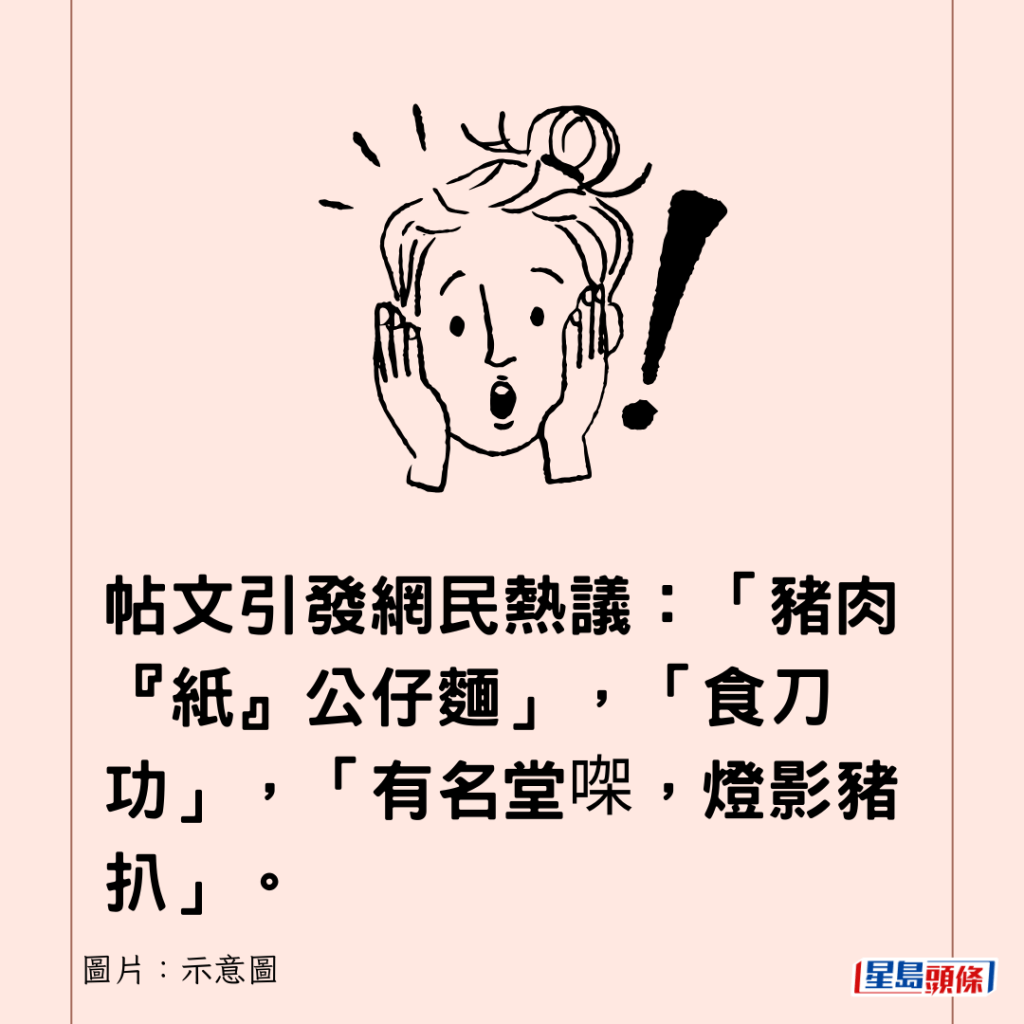 帖文引發網民熱議：「豬肉『紙』公仔麵」，「食刀功」，「有名堂㗎，燈影豬扒」。

圖片：示意圖

星島頭條